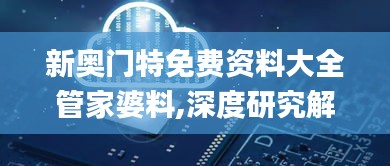 新奥门特免费资料大全管家婆料,深度研究解